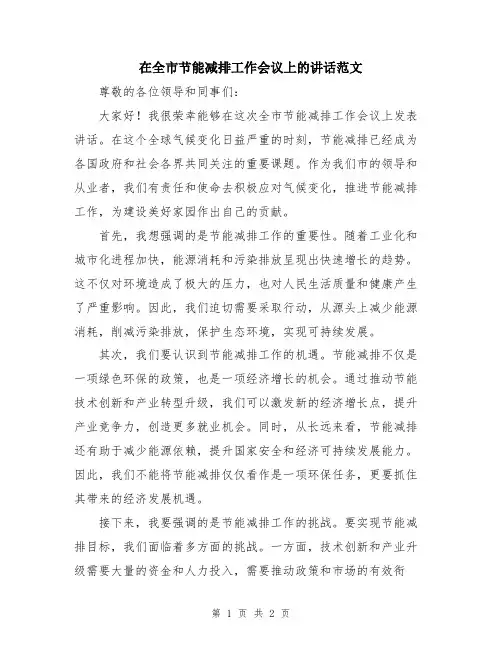 在全市节能减排工作会议上的讲话范文

尊敬的各位领导和同事们:

大家好!我很荣幸能够在这次全市节能减排工作会议上发表讲话。在这个全球气候变化日益严重的时刻,节能减排已经成为各国政府和社会各界共同关注的重要课题。作为我们市的领导和从业者,我们有责任和使命去积极应对气候变化,推进节能减排工作,为建设美好家园作出自己的贡献。

首先,我想强调的是节能减排工作的重要性。随着工业化和城市化进程加快,能源消耗和污染排放呈现出快速增长的趋势。这不仅对环境造成了极大的压力,也对人民生活质量和健康产生了严重影响。因此,我们迫切需要采取行动,从源头上减少能源消耗,削减污染排放,保护生态环境,实现可持续发展。

其次,我们要认识到节能减排工作的机遇。节能减排不仅是一项绿色环保的政策,也是一项经济增长的机会。通过推动节能技术创新和产业转型升级,我们可以激发新的经济增长点,提升产业竞争力,创造更多就业机会。同时,从长远来看,节能减排还有助于减少能源依赖,提升国家安全和经济可持续发展能力。因此,我们不能将节能减排仅仅看作是一项环保任务,更要抓住其带来的经济发展机遇。

接下来,我要强调的是节能减排工作的挑战。要实现节能减排目标,我们面临着多方面的挑战。一方面,技术创新和产业升级需要大量的资金和人力投入,需要推动政策和市场的有效衔

第 1 页 共 2 页